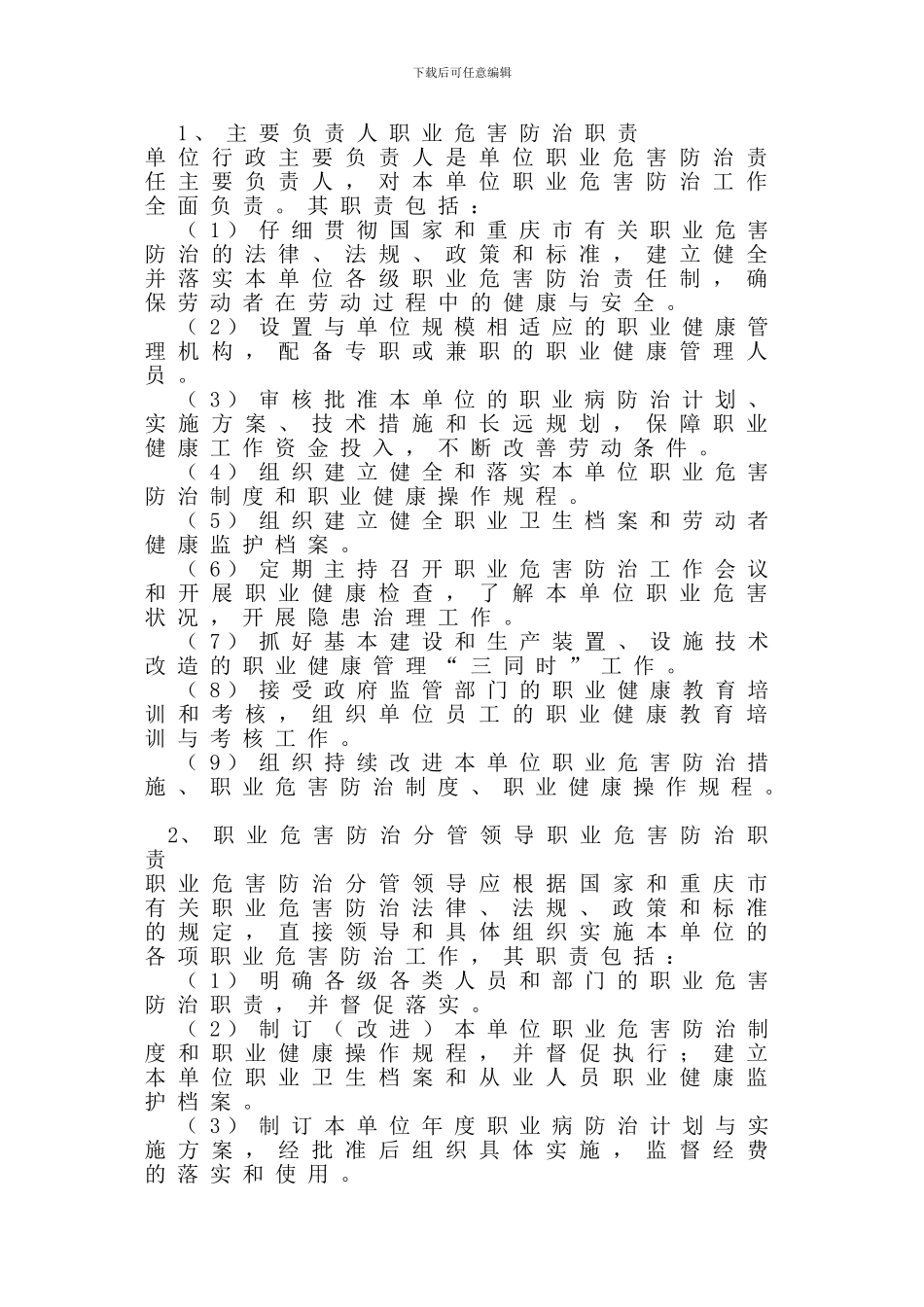 下载后可任意编辑

1、主要负责人职业危害防治职责

单位行政主要负责人是单位职业危害防治责任主要负责人，对本单位职业危害防治工作全面负责。其职责包括：

（1）仔细贯彻国家和重庆市有关职业危害防治的法律、法规、政策和标准，建立健全并落实本单位各级职业危害防治责任制，确保劳动者在劳动过程中的健康与安全。

（2）设置与单位规模相适应的职业健康管理机构，配备专职或兼职的职业健康管理人员。

（3）审核批准本单位的职业病防治计划、实施方案、技术措施和长远规划，保障职业健康工作资金投入，不断改善劳动条件。

（4）组织建立健全和落实本单位职业危害防治制度和职业健康操作规程。

（5）组织建立健全职业卫生档案和劳动者健康监护档案。

（6）定期主持召开职业危害防治工作会议和开展职业健康检查，了解本单位职业危害状况，开展隐患治理工作。

（7）抓好基本建设和生产装置、设施技术改造的职业健康管理“三同时”工作。

（8）接受政府监管部门的职业健康教育培训和考核，组织单位员工的职业健康教育培训与考核工作。

（9）组织持续改进本单位职业危害防治措施、职业危害防治制度、职业健康操作规程。

2、职业危害防治分管领导职业危害防治职责

职业危害防治分管领导应根据国家和重庆市有关职业危害防治法律、法规、政策和标准的规定，直接领导和具体组织实施本单位的各项职业危害防治工作，其职责包括：

（1）明确各级各类人员和部门的职业危害防治职责，并督促落实。

（2）制订（改进）本单位职业危害防治制度和职业健康操作规程，并督促执行；建立本单位职业卫生档案和从业人员职业健康监护档案。

（3）制订本单位年度职业病防治计划与实施方案，经批准后组织具体实施，监督经费的落实和使用。